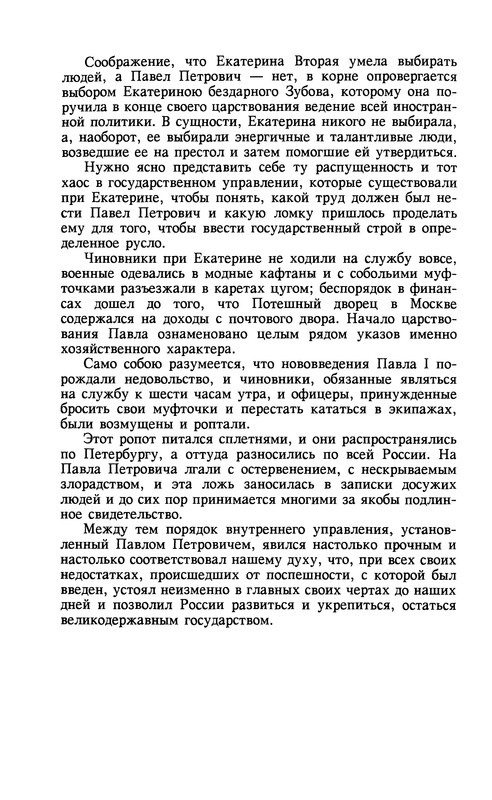 Соображение, что Екатерина Вторая умела выбирать людей, а Павел Петрович — нет, в корне опровергается выбором Екатериною бездарного Зубова, которому она поручила в конце своего царствования ведение всей иностранной политики. В сущности, Екатерина никого не выбирала, а, наоборот, ее выбирали энергичные и талантливые люди, возведшие ее на престол и затем помогшие ей утвердиться.

Нужно ясно представить себе ту распущенность и тот хаос в государственном управлении, которые существовали при Екатерине, чтобы понять, какой труд должен был нести Павел Петрович и какую ломку пришлось проделать ему для того, чтобы ввести государственный строй в определенное русло.

Чиновники при Екатерине не ходили на службу вовсе, военные одевались в модные кафтаны и с собольими муфточками разъезжали в каретах цугом; беспорядок в финансах дошел до того, что Потешный дворец в Москве содержался на доходы с почтового двора. Начало царствования Павла ознаменовано целым рядом указов именно хозяйственного характера.

Само собою разумеется, что нововведения Павла I порождали недовольство, и чиновники, обязанные являться на службу к шести часам утра, и офицеры, принужденные бросить свои муфточки и перестать кататься в экипажах, были возмущены и роптали.

Этот ропот питался сплетнями, и они распространялись по Петербургу, а оттуда разносились по всей России. На Павла Петровича лгали с остервенением, с нескрываемым злорадством, и эта ложь заносилась в записки досужих людей и до сих пор принимается многими за якобы подлинное свидетельство.

Между тем порядок внутреннего управления, установленный Павлом Петровичем, явился настолько прочным и настолько соответствовал нашему духу, что, при всех своих недостатках, происшедших от поспешности, с которой был введен, устоял неизменно в главных своих чертах до наших дней и позволил России развиться и укрепиться, остаться великодержавным государством.